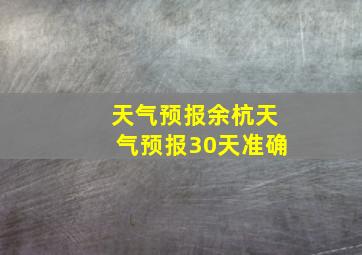 天气预报余杭天气预报30天准确